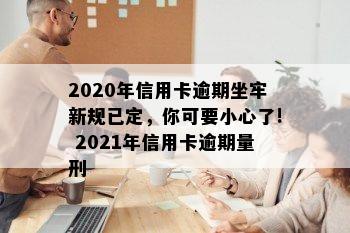 2020年信用卡逾期坐牢新规已定，你可要小心了！ 2021年信用卡逾期量刑